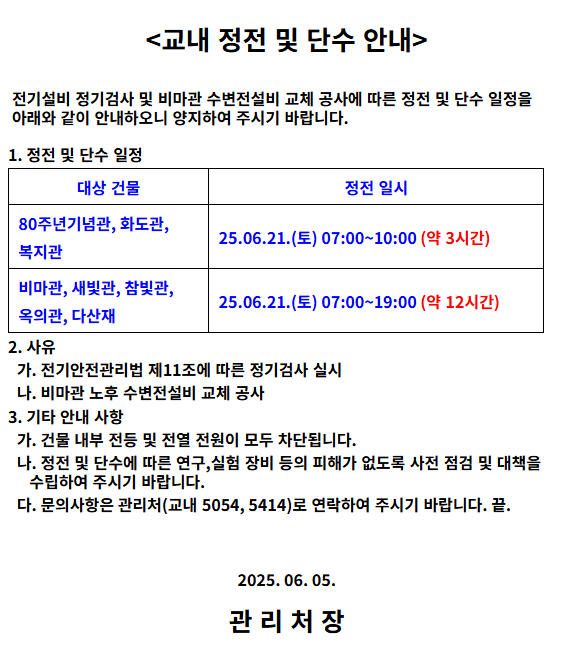 <교내 정전 및 단수 안내>

전기설비 정기검사 및 비마관 수변전설비 교체 공사에 따른 정전 및 단수 일정을 아래와 같이 안내하오니 양지하여 주시기 바랍니다.

1. 정전 및 단수 일정

| 대상 건물 | 정전 일시 |
|---|---|
| 80주년기념관, 화도관, 복지관 | 25.06.21.(토) 07:00~10:00 (약 3시간) |
| 비마관, 새빛관, 참빛관, 옥의관, 다산재 | 25.06.21.(토) 07:00~19:00 (약 12시간) |

2. 사유
가. 전기안전관리법 제11조에 따른 정기검사 실시
나. 비마관 노후 수변전설비 교체 공사
3. 기타 안내 사항
가. 건물 내부 전등 및 전열 전원이 모두 차단됩니다.
나. 정전 및 단수에 따른 연구,실험 장비 등의 피해가 없도록 사전 점검 및 대책을 수립하여 주시기 바랍니다.
다. 문의사항은 관리처(교내 5054, 5414)로 연락하여 주시기 바랍니다. 끝.

2025. 06. 05.

관 리 처 장